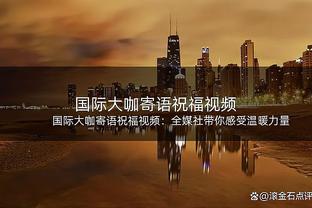 国际大咖寄语祝福视频

国际大咖寄语祝福视频：全媒社带你感受温暖力量

@滚金石点评